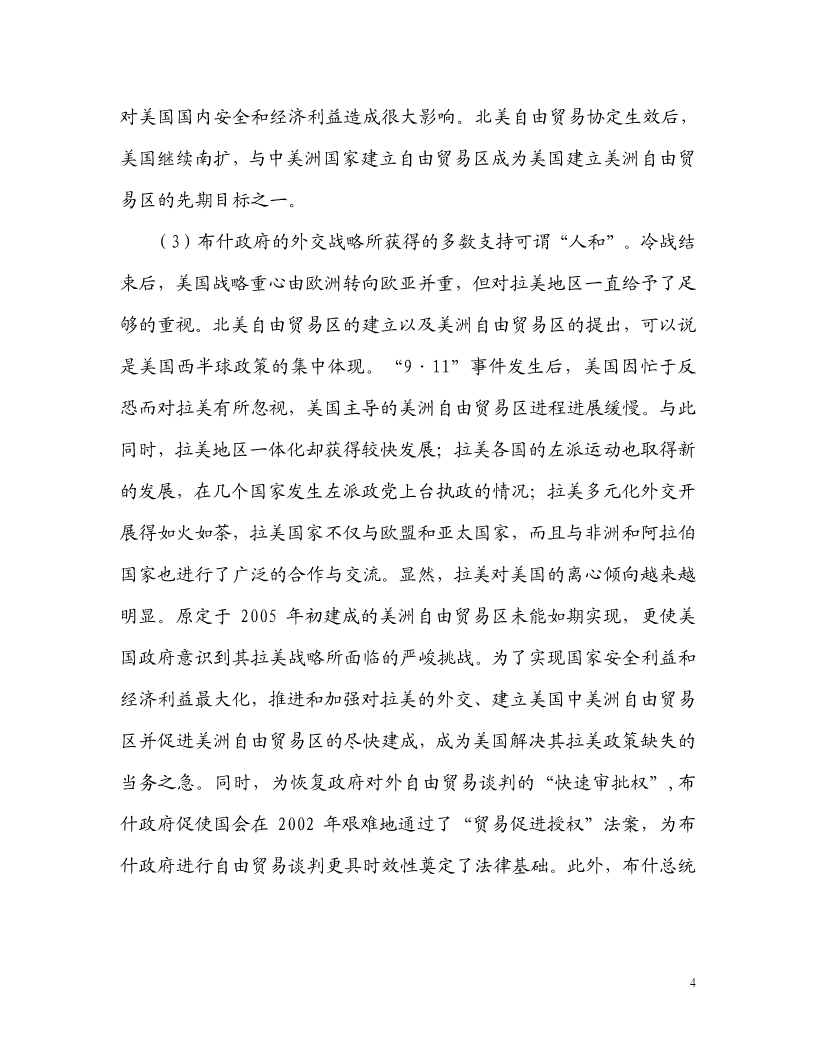 对美国国内安全和经济利益造成很大影响。北美自由贸易协定生效后，美国继续南扩，与中美洲国家建立自由贸易区成为美国建立美洲自由贸易区的先期目标之一。

（3）布什政府的外交战略所获得的多数支持可谓“人和”。冷战结束后，美国战略重心由欧洲转向欧亚并重，但对拉美地区一直给予了足够的重视。北美自由贸易区的建立以及美洲自由贸易区的提出，可以说是美国西半球政策的集中体现。“9·11”事件发生后，美国因忙于反恐而对拉美有所忽视，美国主导的美洲自由贸易区进程进展缓慢。与此同时，拉美地区一体化却获得较快发展；拉美各国的左派运动也取得新的发展，在几个国家发生左派政党上台执政的情况；拉美多元化外交开展得如火如荼，拉美国家不仅与欧盟和亚太国家，而且与非洲和阿拉伯国家也进行了广泛的合作与交流。显然，拉美对美国的离心倾向越来越明显。原定于 2005 年初建成的美洲自由贸易区未能如期实现，更使美国政府意识到其拉美战略所面临的严峻挑战。为了实现国家安全利益和经济利益最大化，推进和加强对拉美的外交、建立美国中美洲自由贸易区并促进美洲自由贸易区的尽快建成，成为美国解决其拉美政策缺失的当务之急。同时，为恢复政府对外自由贸易谈判的“快速审批权”，布什政府促使国会在 2002 年艰难地通过了“贸易促进授权”法案，为布什政府进行自由贸易谈判更具时效性奠定了法律基础。此外，布什总统

4